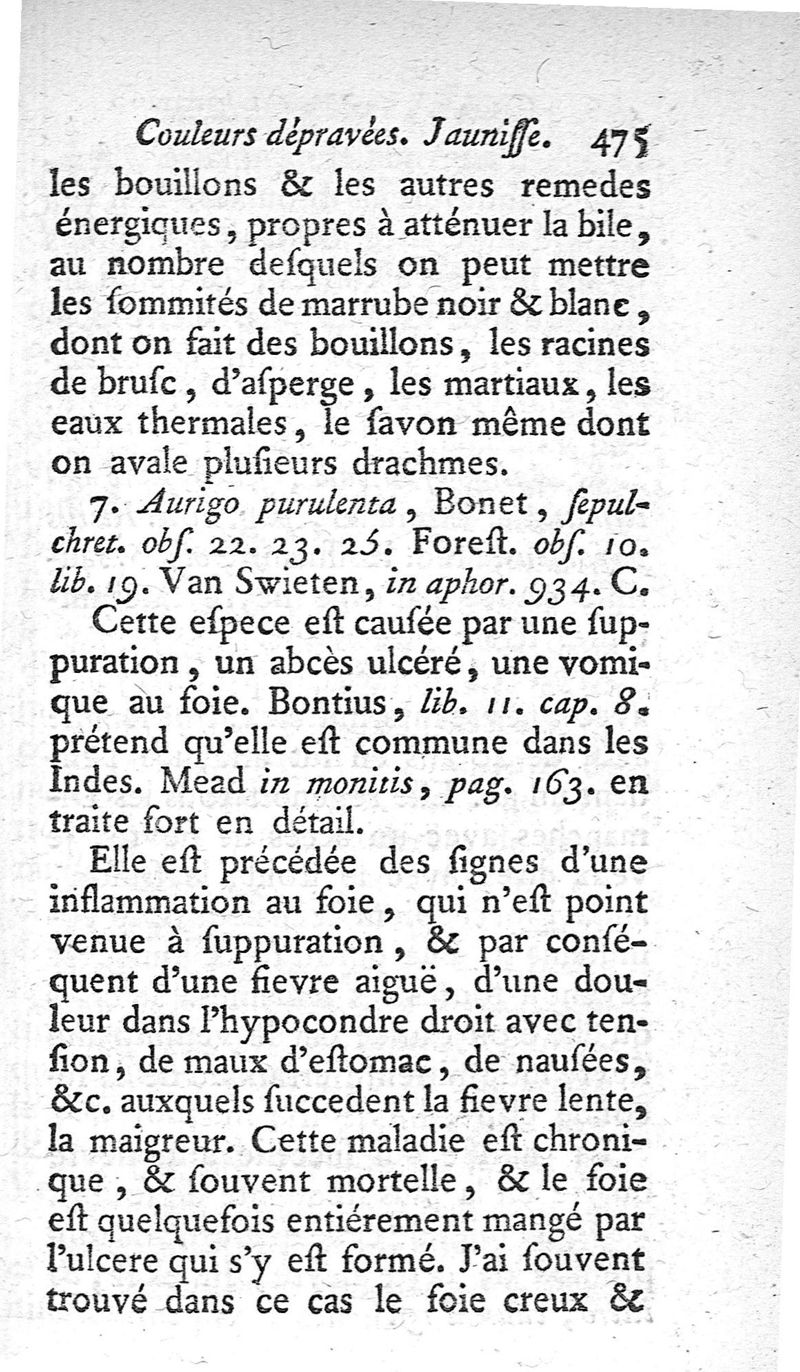 Couleurs dépravées. Jauniſſe. 475

les bouillons & les autres remedes énergiques, propres à atténuer la bile, au nombre deſquels on peut mettre les ſommités de marrube noir & blanc, dont on fait des bouillons, les racines de bruſc, d'aſperge, les martiaux, les eaux thermales, le ſavon même dont on avale pluſieurs drachmes.

7. Aurigo purulenta, Bonet, ſepulchret. obſ. 22. 23. 25. Foreſt. obſ. 10. lib. 19. Van Swieten, in aphor. 934. C.

Cette eſpece eſt cauſée par une ſuppuration, un abcès ulcéré, une vomique au foie. Bontius, lib. 11. cap. 8. prétend qu'elle eſt commune dans les Indes. Mead in monitis, pag. 163. en traite fort en détail.

Elle eſt précédée des ſignes d'une inflammation au foie, qui n'eſt point venue à ſuppuration, & par conſéquent d'une fievre aiguë, d'une douleur dans l'hypocondre droit avec tenſion, de maux d'eſtomac, de nauſées, &c. auxquels ſuccedent la fievre lente, la maigreur. Cette maladie eſt chronique, & ſouvent mortelle, & le foie eſt quelquefois entiérement mangé par l'ulcere qui s'y eſt formé. J'ai ſouvent trouvé dans ce cas le foie creux &